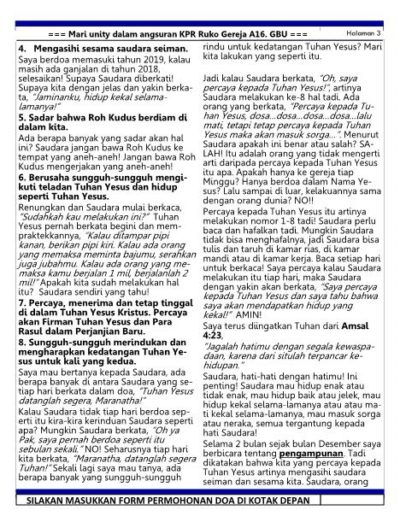 === Mari unity dalam angsuran KPR Ruko Gereja A16. GBU ===

Halaman 3

4. Mengasihi sesama saudara seiman.

Saya berdoa memasuki tahun 2019, kalau masih ada ganjalan di tahun 2018, selesaikan! Supaya Saudara diberkati! Supaya kita dengan jelas dan yakin berkata, "Jaminanku, hidup kekal selama-lamanya!"

5. Sadar bahwa Roh Kudus berdiam di dalam kita.

Ada berapa banyak yang sadar akan hal ini? Saudara jangan bawa Roh Kudus ke tempat yang aneh-aneh! Jangan bawa Roh Kudus mengerjakan yang aneh-aneh!

6. Berusaha sungguh-sungguh mengikuti teladan Tuhan Yesus dan hidup seperti Tuhan Yesus.

Renungkan dan Saudara mulai berkaca, "Sudahkah kau melakukan ini?" Tuhan Yesus pernah berkata begini dan mempraktekkannya, "Kalau ditampar pipi kanan, berikan pipi kiri. Kalau ada orang yang memaksa meminta bajumu, serahkan juga jubahmu. Kalau ada orang yang memaksa kamu berjalan 1 mil, berjalanlah 2 mil!" Apakah kita sudah melakukan hal itu? Saudara sendiri yang tahu!

7. Percaya, menerima dan tetap tinggal di dalam Tuhan Yesus Kristus. Percaya akan Firman Tuhan Yesus dan Para Rasul dalam Perjanjian Baru.

8. Sungguh-sungguh merindukan dan mengharapkan kedatangan Tuhan Yesus untuk kali yang kedua.

Saya mau bertanya kepada Saudara, ada berapa banyak di antara Saudara yang setiap hari berkata dalam doa, "Tuhan Yesus datanglah segera, Maranatha!"

Kalau Saudara tidak tiap hari berdoa seperti itu kira-kira kerinduan Saudara seperti apa? Mungkin Saudara berkata, "Oh ya Pak, saya pernah berdoa seperti itu sebulan sekali." NO! Seharusnya tiap hari kita berkata, "Maranatha, datanglah segera Tuhan!" Sekali lagi saya mau tanya, ada berapa banyak yang sungguh-sungguh rindu untuk kedatangan Tuhan Yesus? Mari kita lakukan yang seperti itu.

Jadi kalau Saudara berkata, "Oh, saya percaya kepada Tuhan Yesus!", artinya Saudara melakukan ke-8 hal tadi. Ada orang yang berkata, "Percaya kepada Tuhan Yesus, dosa...dosa...dosa...dosa...lalu mati, tetapi tetap percaya kepada Tuhan Yesus maka akan masuk sorga...". Menurut Saudara apakah ini benar atau salah? SALAH! Itu adalah orang yang tidak mengerti arti daripada percaya kepada Tuhan Yesus itu apa. Apakah hanya ke gereja tiap Minggu? Hanya berdoa dalam Nama Yesus? Lalu sampai di luar, kelakuannya sama dengan orang dunia? NO!!

Percaya kepada Tuhan Yesus itu artinya melakukan nomor 1-8 tadi! Saudara perlu baca dan hafalkan tadi. Mungkin Saudara tidak bisa menghafalnya, jadi Saudara bisa tulis dan taruh di kamar rias, di kamar mandi atau di kamar kerja. Baca setiap hari untuk berkaca! Saya percaya kalau Saudara melakukan itu tiap hari, maka Saudara dengan yakin akan berkata, "Saya percaya kepada Tuhan Yesus dan saya tahu bahwa saya akan mendapatkan hidup yang kekal!" AMIN!

Saya terus diingatkan Tuhan dari Amsal 4:23,

"Jagalah hatimu dengan segala kewaspadaan, karena dari situlah terpancar kehidupan."

Saudara, hati-hati dengan hatimu! Ini penting! Saudara mau hidup enak atau tidak enak, mau hidup baik atau jelek, mau hidup kekal selama-lamanya atau atau mati kekal selama-lamanya, mau masuk sorga atau neraka, semua tergantung kepada hati Saudara!

Selama 2 bulan sejak bulan Desember saya berbicara tentang pengampunan. Tadi dikatakan bahwa kita yang percaya kepada Tuhan Yesus artinya mengasihi saudara seiman dan sesama kita. Saudara, orang

SILAKAN MASUKKAN FORM PERMOHONAN DOA DI KOTAK DEPAN